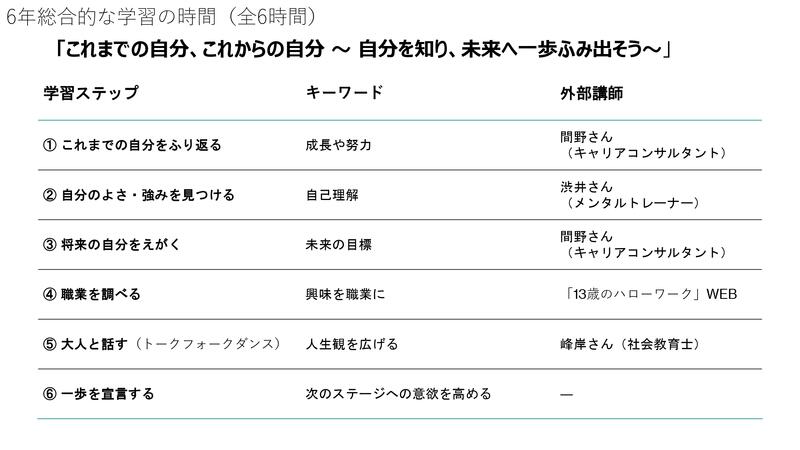 6年総合的な学習の時間（全6時間）

「これまでの自分、これからの自分 ～ 自分を知り、未来へ一歩ふみ出そう～」

| 学習ステップ | キーワード | 外部講師 |
|---|---|---|
| ① これまでの自分をふり返る | 成長や努力 | 間野さん（キャリアコンサルタント） |
| ② 自分のよさ・強みを見つける | 自己理解 | 渋井さん（メンタルトレーナー） |
| ③ 将来の自分をえがく | 未来の目標 | 間野さん（キャリアコンサルタント） |
| ④ 職業を調べる | 興味を職業に | 「13歳のハローワーク」WEB |
| ⑤ 大人と話す（トークフォークダンス） | 人生観を広げる | 峰岸さん（社会教育士） |
| ⑥ 一歩を宣言する | 次のステージへの意欲を高める | — |